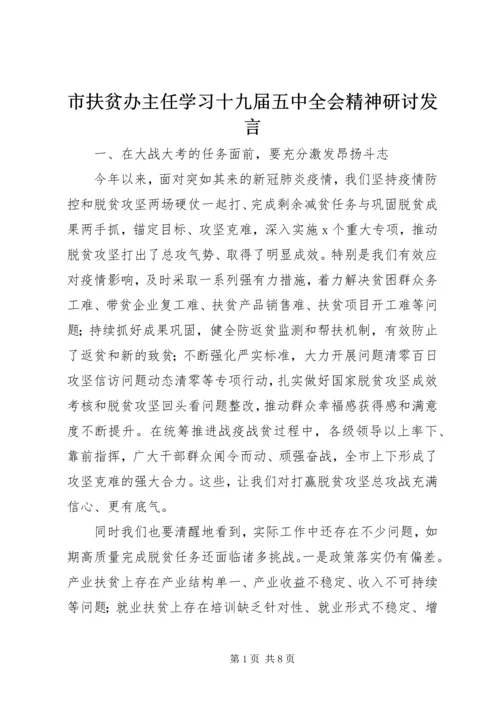 市扶贫办主任学习十九届五中全会精神研讨发言

一、在大战大考的任务面前，要充分激发昂扬斗志

今年以来，面对突如其来的新冠肺炎疫情，我们坚持疫情防控和脱贫攻坚两场硬仗一起打、完成剩余减贫任务与巩固脱贫成果两手抓，锚定目标、攻坚克难，深入实施x个重大专项，推动脱贫攻坚打出了总攻气势、取得了明显成效。特别是我们有效应对疫情影响，及时采取一系列强有力措施，着力解决贫困群众务工难、带贫企业复工难、扶贫产品销售难、扶贫项目开工难等问题；持续抓好成果巩固，健全防返贫监测和帮扶机制，有效防止了返贫和新的致贫；不断强化严实标准，大力开展问题清零百日攻坚信访问题动态清零等专项行动，扎实做好国家脱贫攻坚成效考核和脱贫攻坚回头看问题整改，推动群众幸福感获得感和满意度不断提升。在统筹推进战疫战贫过程中，各级领导以上率下、靠前指挥，广大干部群众闻令而动、顽强奋战，全市上下形成了攻坚克难的强大合力。这些，让我们对打赢脱贫攻坚总攻战充满信心、更有底气。

同时我们也要清醒地看到，实际工作中还存在不少问题，如期高质量完成脱贫任务还面临诸多挑战。一是政策落实仍有偏差。产业扶贫上存在产业结构单一、产业收益不稳定、收入不可持续等问题；就业扶贫上存在培训缺乏针对性、就业形式不稳定、增

第1页 共8页